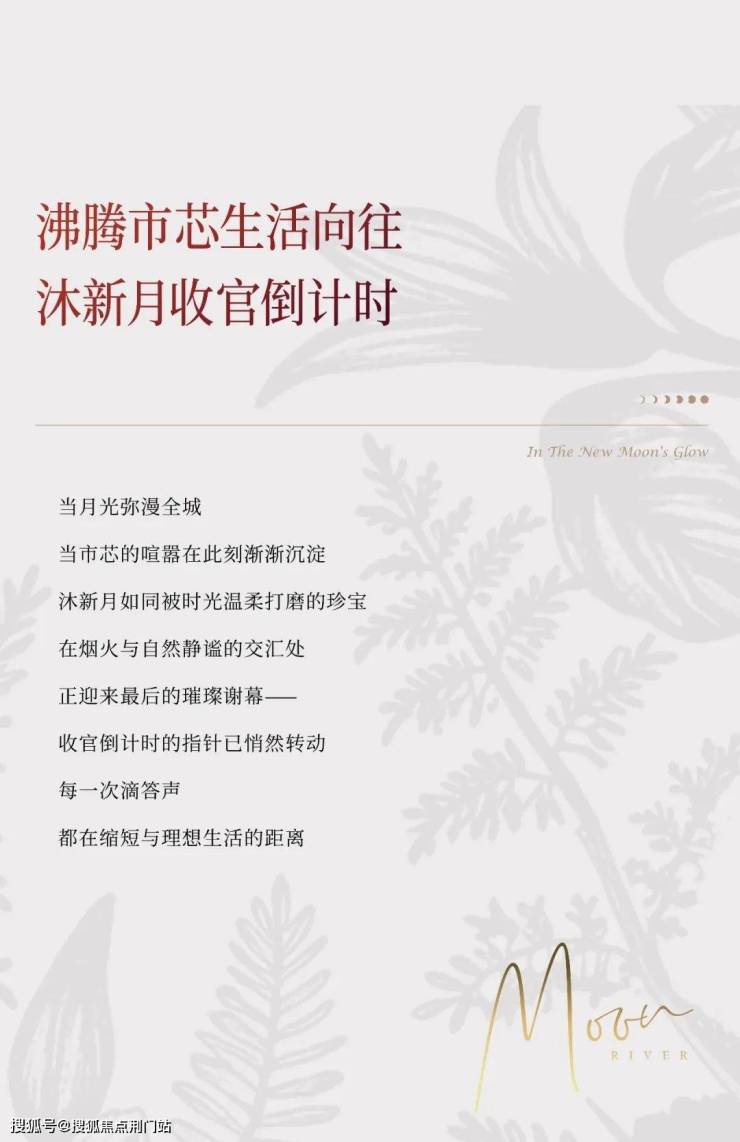 沸腾市芯生活向往
沐新月收官倒计时

In The New Moon's Glow

当月光弥漫全城

当市芯的喧嚣在此刻渐渐沉淀

沐新月如同被时光温柔打磨的珍宝

在烟火与自然静谧的交汇处

正迎来最后的璀璨谢幕——

收官倒计时的指针已悄然转动

每一次滴答声

都在缩短与理想生活的距离

Moon
RIVER

搜狐号@搜狐焦点荆门站